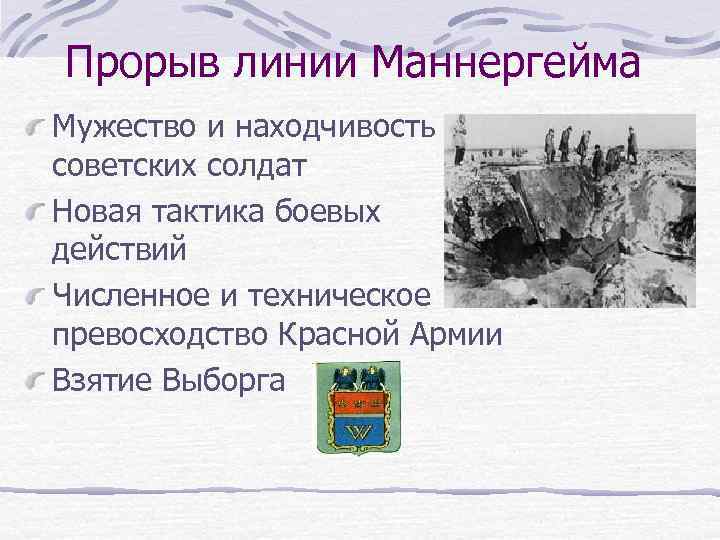 Прорыв линии Маннергейма

Мужество и находчивость советских солдат

Новая тактика боевых действий

Численное и техническое превосходство Красной Армии

Взятие Выборга